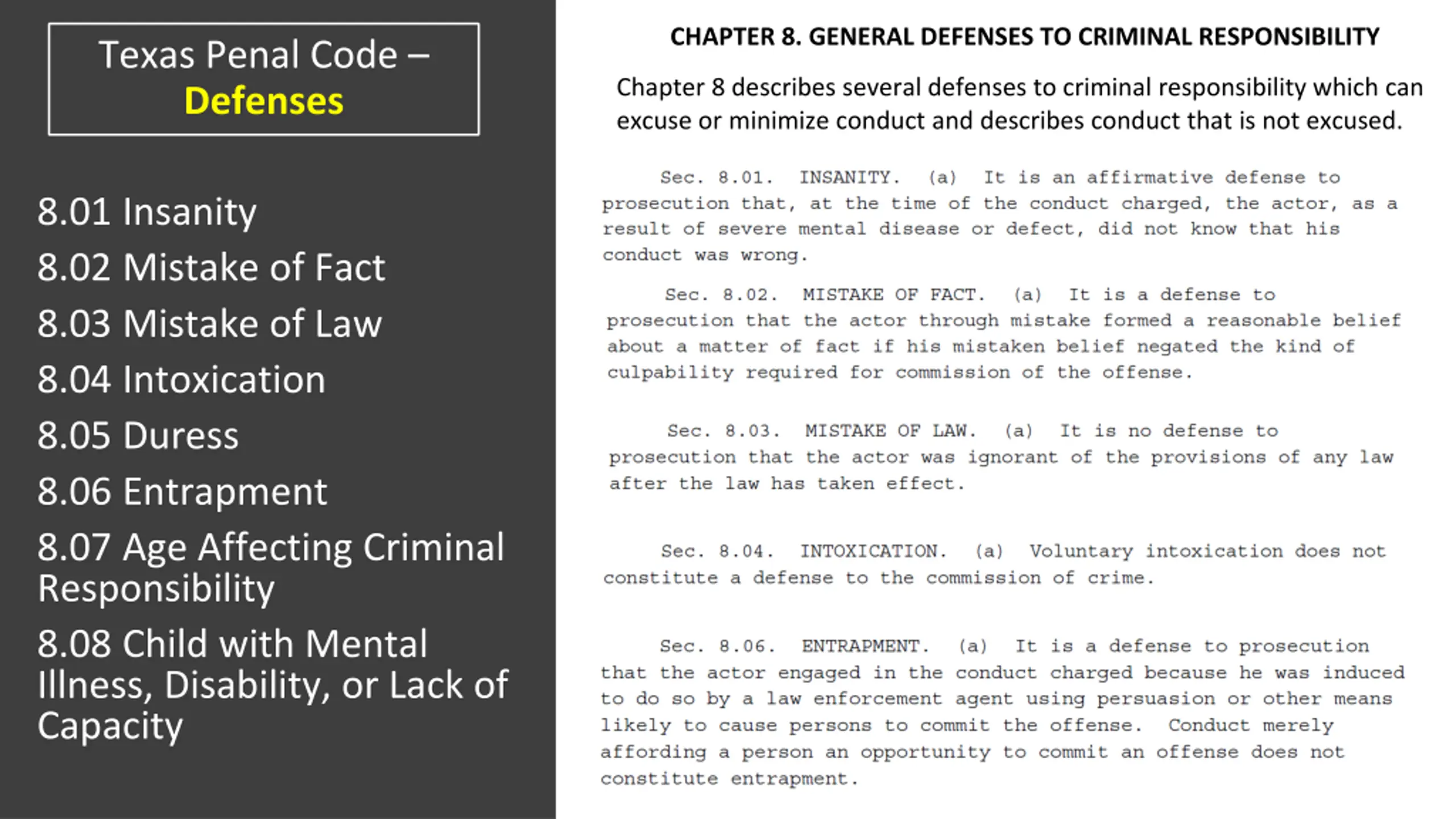 Texas Penal Code –
Defenses

8.01 Insanity

8.02 Mistake of Fact

8.03 Mistake of Law

8.04 Intoxication

8.05 Duress

8.06 Entrapment

8.07 Age Affecting Criminal Responsibility

8.08 Child with Mental Illness, Disability, or Lack of Capacity

CHAPTER 8. GENERAL DEFENSES TO CRIMINAL RESPONSIBILITY

Chapter 8 describes several defenses to criminal responsibility which can excuse or minimize conduct and describes conduct that is not excused.

Sec. 8.01. INSANITY. (a) It is an affirmative defense to prosecution that, at the time of the conduct charged, the actor, as a result of severe mental disease or defect, did not know that his conduct was wrong.

Sec. 8.02. MISTAKE OF FACT. (a) It is a defense to prosecution that the actor through mistake formed a reasonable belief about a matter of fact if his mistaken belief negated the kind of culpability required for commission of the offense.

Sec. 8.03. MISTAKE OF LAW. (a) It is no defense to prosecution that the actor was ignorant of the provisions of any law after the law has taken effect.

Sec. 8.04. INTOXICATION. (a) Voluntary intoxication does not constitute a defense to the commission of crime.

Sec. 8.06. ENTRAPMENT. (a) It is a defense to prosecution that the actor engaged in the conduct charged because he was induced to do so by a law enforcement agent using persuasion or other means likely to cause persons to commit the offense. Conduct merely affording a person an opportunity to commit an offense does not constitute entrapment.